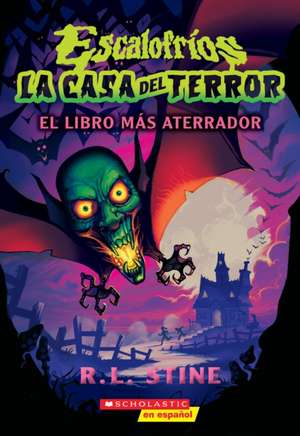 Escalofríos
LA CASA DEL TERROR
EL LIBRO MÁS ATERRADOR

R.L. STINE

SCHOLASTIC
en español